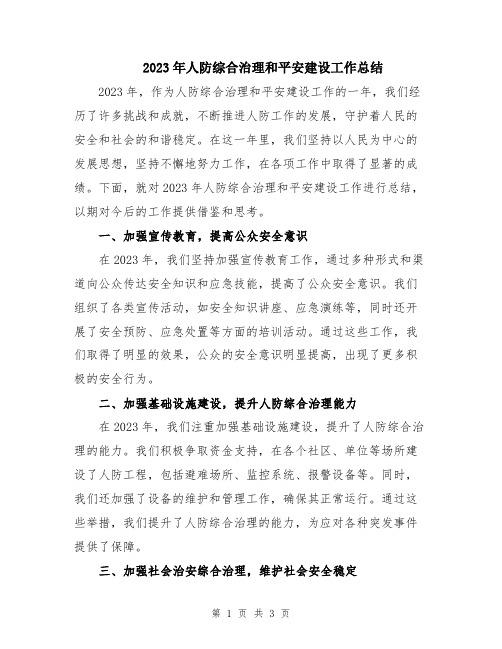 2023年人防综合治理和平安建设工作总结

2023年，作为人防综合治理和平安建设工作的一年，我们经历了许多挑战和成就，不断推进人防工作的发展，守护着人民的安全和社会的和谐稳定。在这一年里，我们坚持以人民为中心的发展思想，坚持不懈地努力工作，在各项工作中取得了显著的成绩。下面，就对2023年人防综合治理和平安建设工作进行总结，以期对今后的工作提供借鉴和思考。

一、加强宣传教育，提高公众安全意识

在2023年，我们坚持加强宣传教育工作，通过多种形式和渠道向公众传达安全知识和应急技能，提高了公众安全意识。我们组织了各类宣传活动，如安全知识讲座、应急演练等，同时还开展了安全预防、应急处置等方面的培训活动。通过这些工作，我们取得了明显的效果，公众的安全意识明显提高，出现了更多积极的安全行为。

二、加强基础设施建设，提升人防综合治理能力

在2023年，我们注重加强基础设施建设，提升了人防综合治理的能力。我们积极争取资金支持，在各个社区、单位等场所建设了人防工程，包括避难场所、监控系统、报警设备等。同时，我们还加强了设备的维护和管理工作，确保其正常运行。通过这些举措，我们提升了人防综合治理的能力，为应对各种突发事件提供了保障。

三、加强社会治安综合治理，维护社会安全稳定

第 1 页 共 3 页